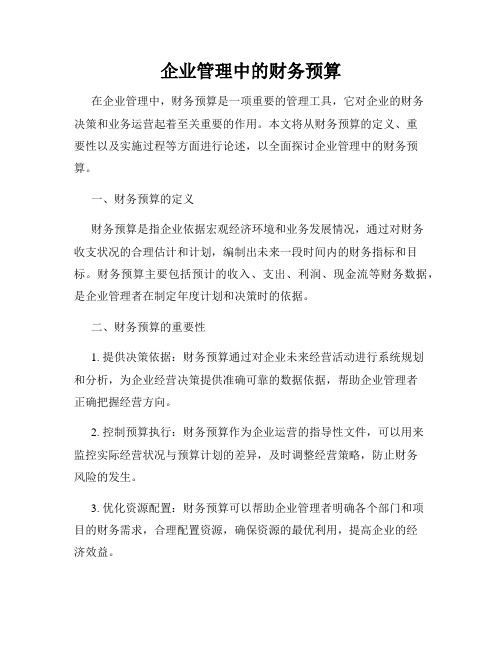 企业管理中的财务预算

在企业管理中，财务预算是一项重要的管理工具，它对企业的财务决策和业务运营起着至关重要的作用。本文将从财务预算的定义、重要性以及实施过程等方面进行论述，以全面探讨企业管理中的财务预算。

一、财务预算的定义

财务预算是指企业依据宏观经济环境和业务发展情况，通过对财务收支状况的合理估计和计划，编制出未来一段时间内的财务指标和目标。财务预算主要包括预计的收入、支出、利润、现金流等财务数据，是企业管理者在制定年度计划和决策时的依据。

二、财务预算的重要性

1. 提供决策依据：财务预算通过对企业未来经营活动进行系统规划和分析，为企业经营决策提供准确可靠的数据依据，帮助企业管理者正确把握经营方向。

2. 控制预算执行：财务预算作为企业运营的指导性文件，可以用来监控实际经营状况与预算计划的差异，及时调整经营策略，防止财务风险的发生。

3. 优化资源配置：财务预算可以帮助企业管理者明确各个部门和项目的财务需求，合理配置资源，确保资源的最优利用，提高企业的经济效益。